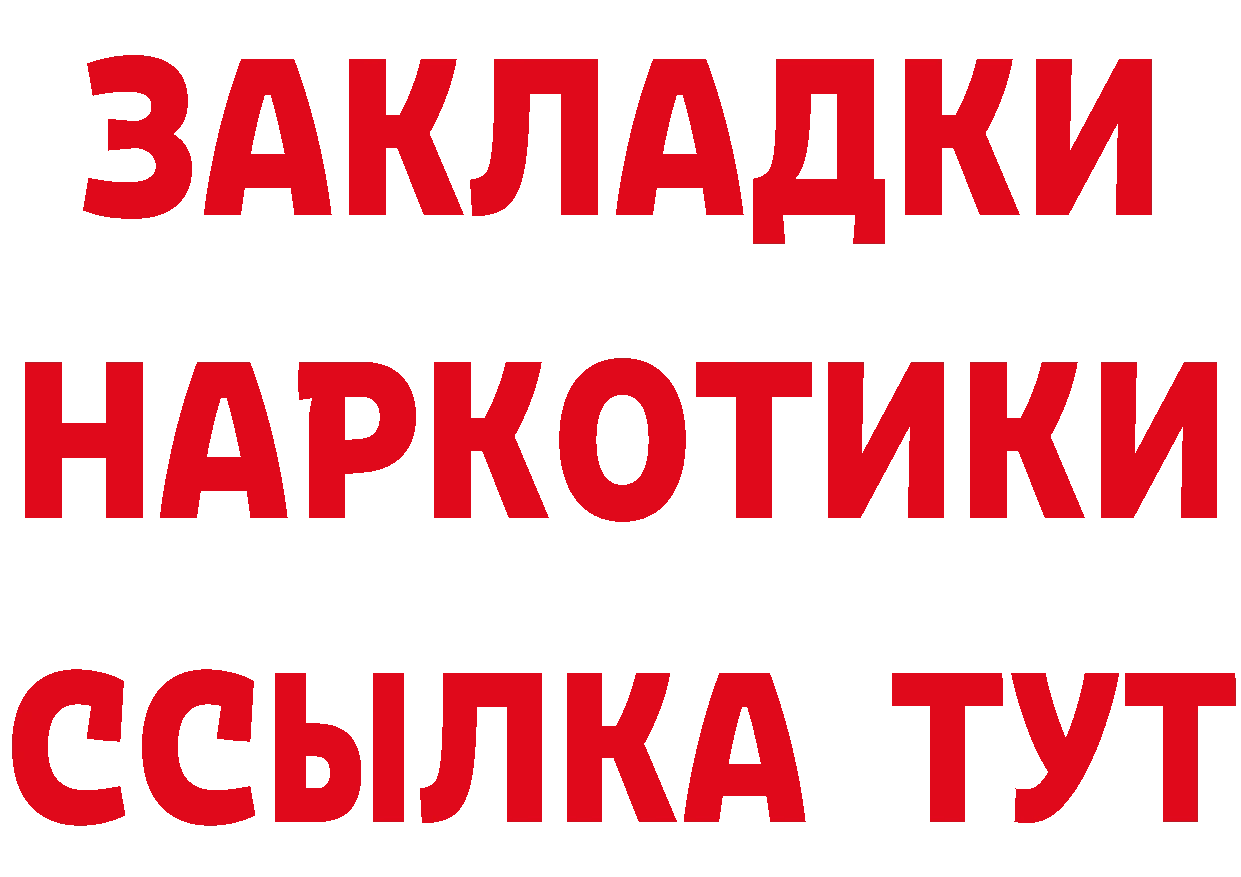 ЗАКЛАДКИ
НАРКОТИКИ
ССЫЛКА ТУТ